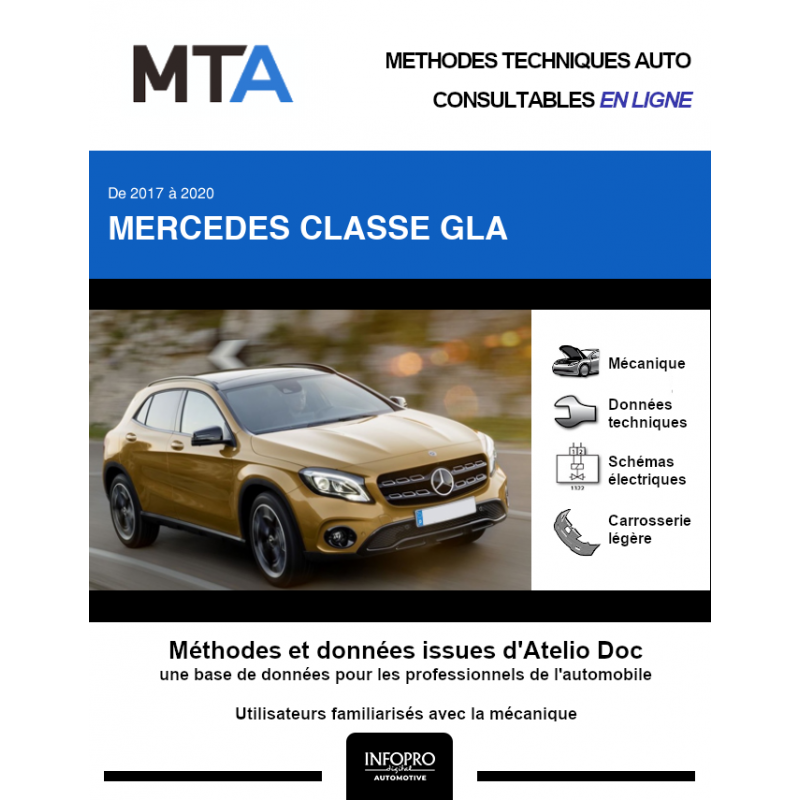 MTA

METHODES TECHNIQUES AUTO
CONSULTABLES EN LIGNE

De 2017 à 2020
MERCEDES CLASSE GLA

Mécanique

Données techniques

Schémas électriques

Carrosserie légère

Méthodes et données issues d'Atelio Doc
une base de données pour les professionnels de l'automobile

Utilisateurs familiarisés avec la mécanique

INFOPRO digital
AUTOMOTIVE